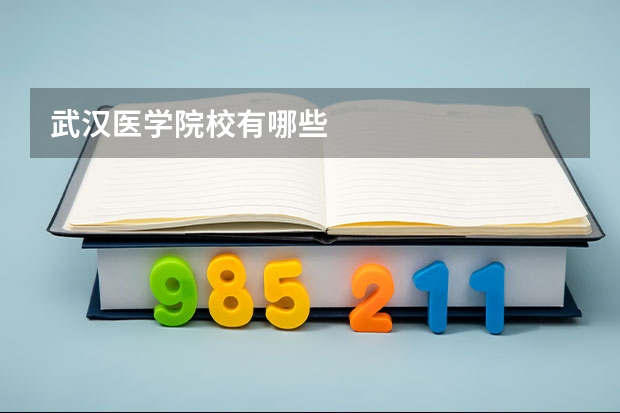 武汉医学院校有哪些

985 211